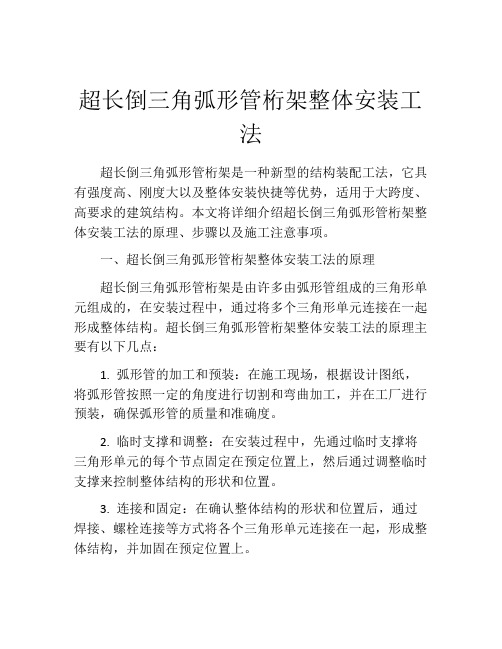 超长倒三角弧形管桁架整体安装工法

超长倒三角弧形管桁架是一种新型的结构装配工法，它具有强度高、刚度大以及整体安装快捷等优势，适用于大跨度、高要求的建筑结构。本文将详细介绍超长倒三角弧形管桁架整体安装工法的原理、步骤以及施工注意事项。

一、超长倒三角弧形管桁架整体安装工法的原理

超长倒三角弧形管桁架是由许多由弧形管组成的三角形单元组成的，在安装过程中，通过将多个三角形单元连接在一起形成整体结构。超长倒三角弧形管桁架整体安装工法的原理主要有以下几点：

1. 弧形管的加工和预装：在施工现场，根据设计图纸，将弧形管按照一定的角度进行切割和弯曲加工，并在工厂进行预装，确保弧形管的质量和准确度。

2. 临时支撑和调整：在安装过程中，先通过临时支撑将三角形单元的每个节点固定在预定位置上，然后通过调整临时支撑来控制整体结构的形状和位置。

3. 连接和固定：在确认整体结构的形状和位置后，通过焊接、螺栓连接等方式将各个三角形单元连接在一起，形成整体结构，并加固在预定位置上。